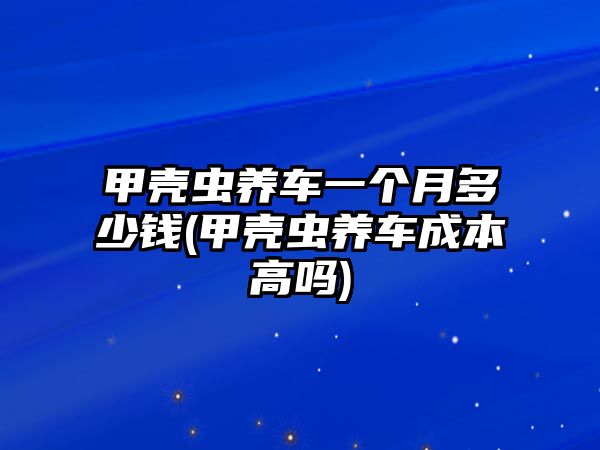 甲壳虫养车一个月多少钱(甲壳虫养车成本高吗)